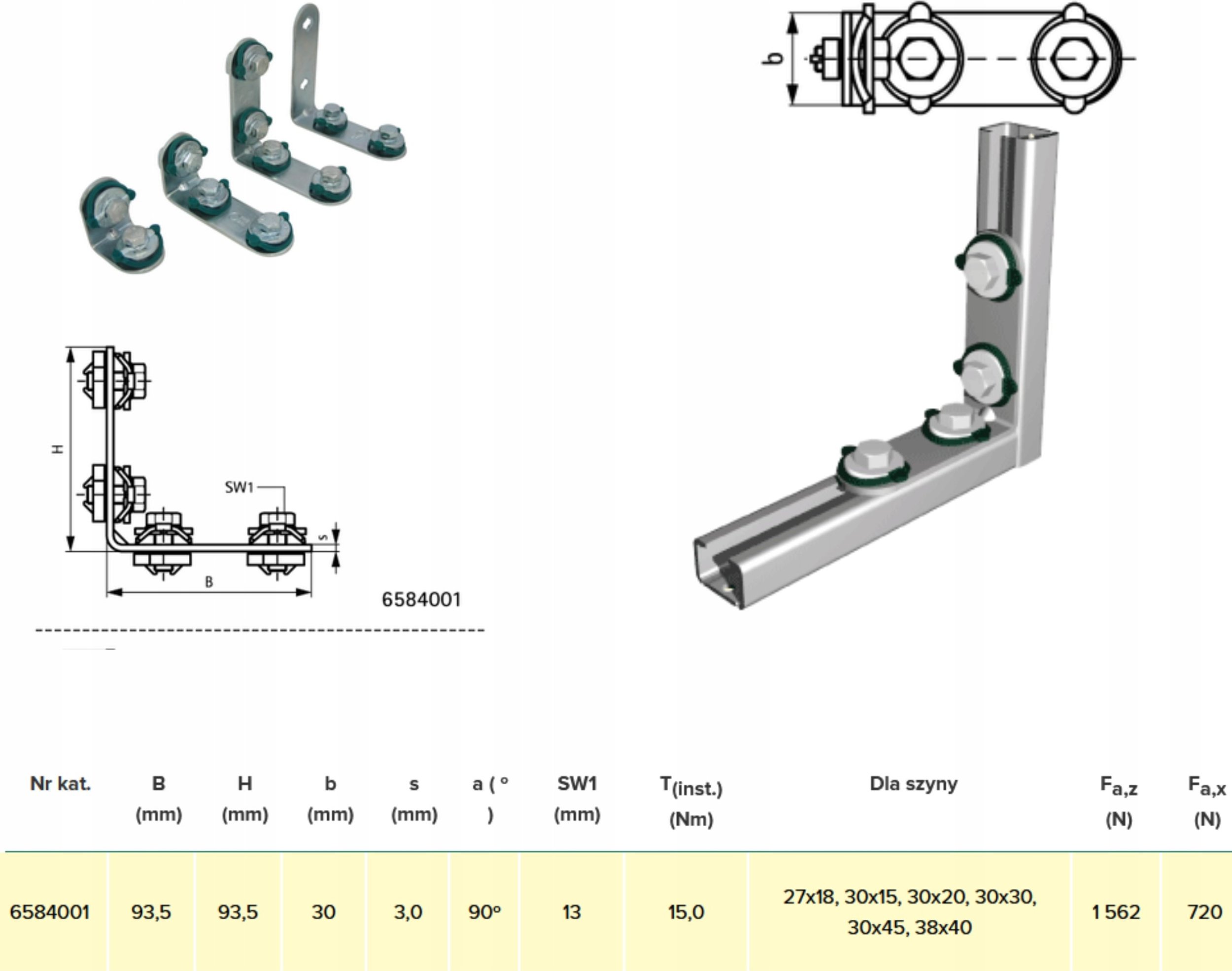 b

H

SW1

s

B

6584001

| Nr kat. | B (mm) | H (mm) | b (mm) | s (mm) | a ( ° ) | SW1 (mm) | $T_{(inst.)}$ (Nm) | Dla szyny | $F_{a,z}$ (N) | $F_{a,x}$ (N) |
|---|---|---|---|---|---|---|---|---|---|---|
| 6584001 | 93,5 | 93,5 | 30 | 3,0 | 90° | 13 | 15,0 | 27x18, 30x15, 30x20, 30x30, 30x45, 38x40 | 1 562 | 720 |